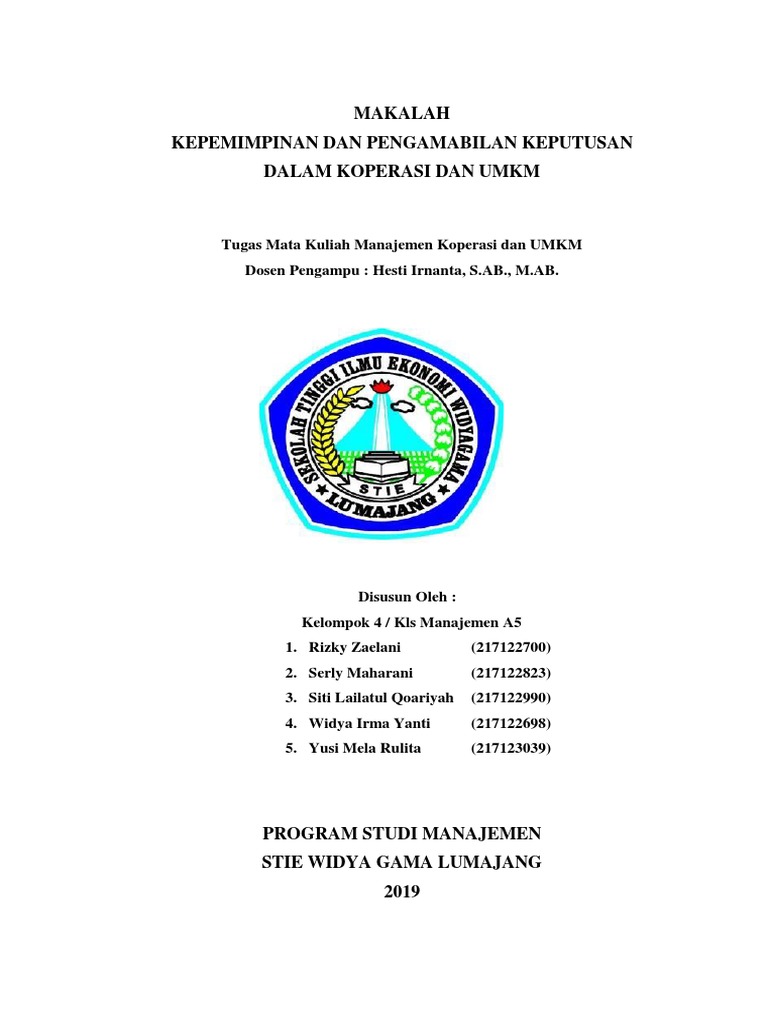 MAKALAH
KEPEMIMPINAN DAN PENGAMABILAN KEPUTUSAN
DALAM KOPERASI DAN UMKM

Tugas Mata Kuliah Manajemen Koperasi dan UMKM
Dosen Pengampu : Hesti Irnanta, S.AB., M.AB.

SEKOLAH TINGGI ILMU EKONOMI WIDYAGAMA
STIE
LUMAJANG

Disusun Oleh :
Kelompok 4 / Kls Manajemen A5
1. Rizky Zaelani (217122700)
2. Serly Maharani (217122823)
3. Siti Lailatul Qoariyah (217122990)
4. Widya Irma Yanti (217122698)
5. Yusi Mela Rulita (217123039)

PROGRAM STUDI MANAJEMEN
STIE WIDYA GAMA LUMAJANG
2019